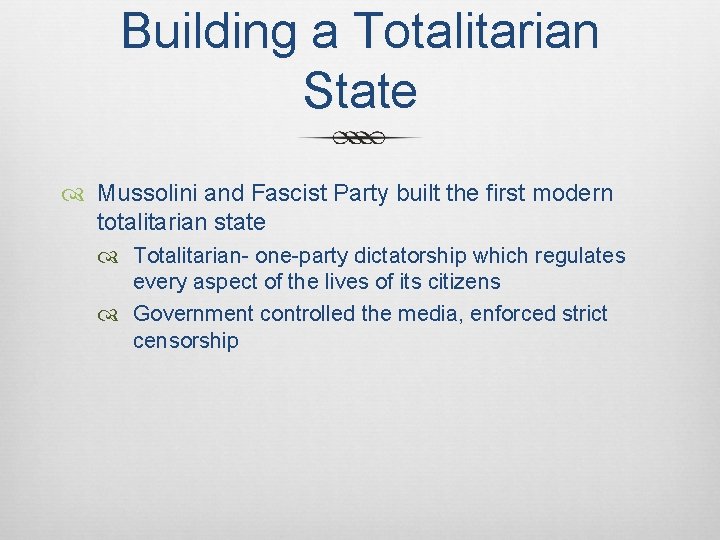 Building a Totalitarian State

Mussolini and Fascist Party built the first modern totalitarian state

Totalitarian- one-party dictatorship which regulates every aspect of the lives of its citizens

Government controlled the media, enforced strict censorship